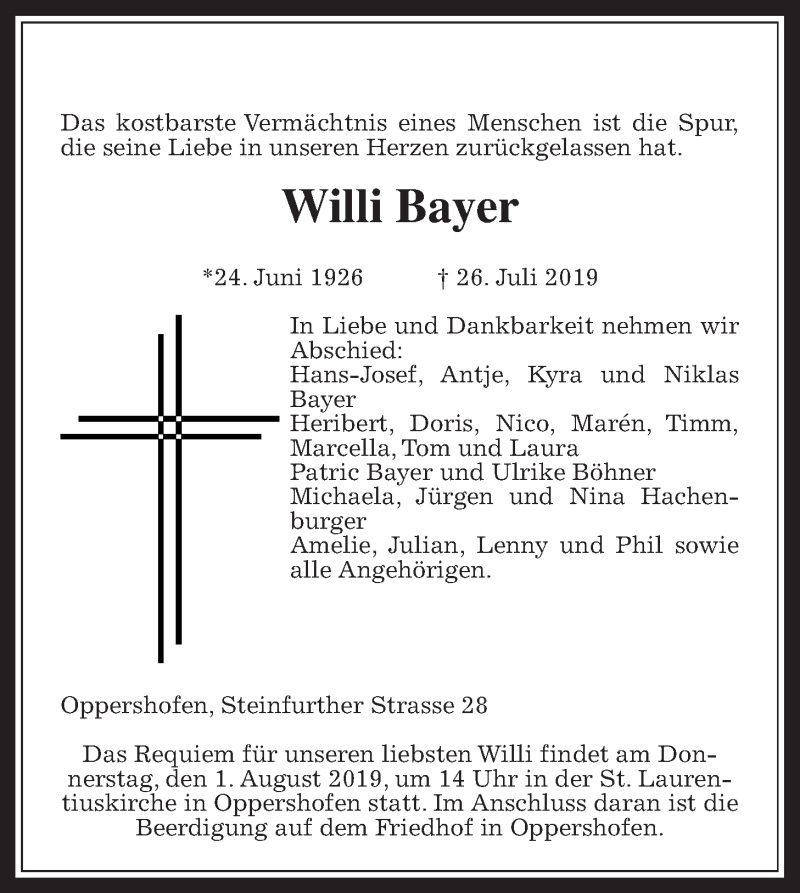 Das kostbarste Vermächtnis eines Menschen ist die Spur, die seine Liebe in unseren Herzen zurückgelassen hat.

Willi Bayer

*24. Juni 1926 † 26. Juli 2019

In Liebe und Dankbarkeit nehmen wir Abschied:
Hans-Josef, Antje, Kyra und Niklas Bayer
Heribert, Doris, Nico, Marén, Timm, Marcella, Tom und Laura
Patric Bayer und Ulrike Böhner
Michaela, Jürgen und Nina Hachenburger
Amelie, Julian, Lenny und Phil sowie alle Angehörigen.

Oppershofen, Steinfurther Strasse 28

Das Requiem für unseren liebsten Willi findet am Donnerstag, den 1. August 2019, um 14 Uhr in der St. Laurentiuskirche in Oppershofen statt. Im Anschluss daran ist die Beerdigung auf dem Friedhof in Oppershofen.